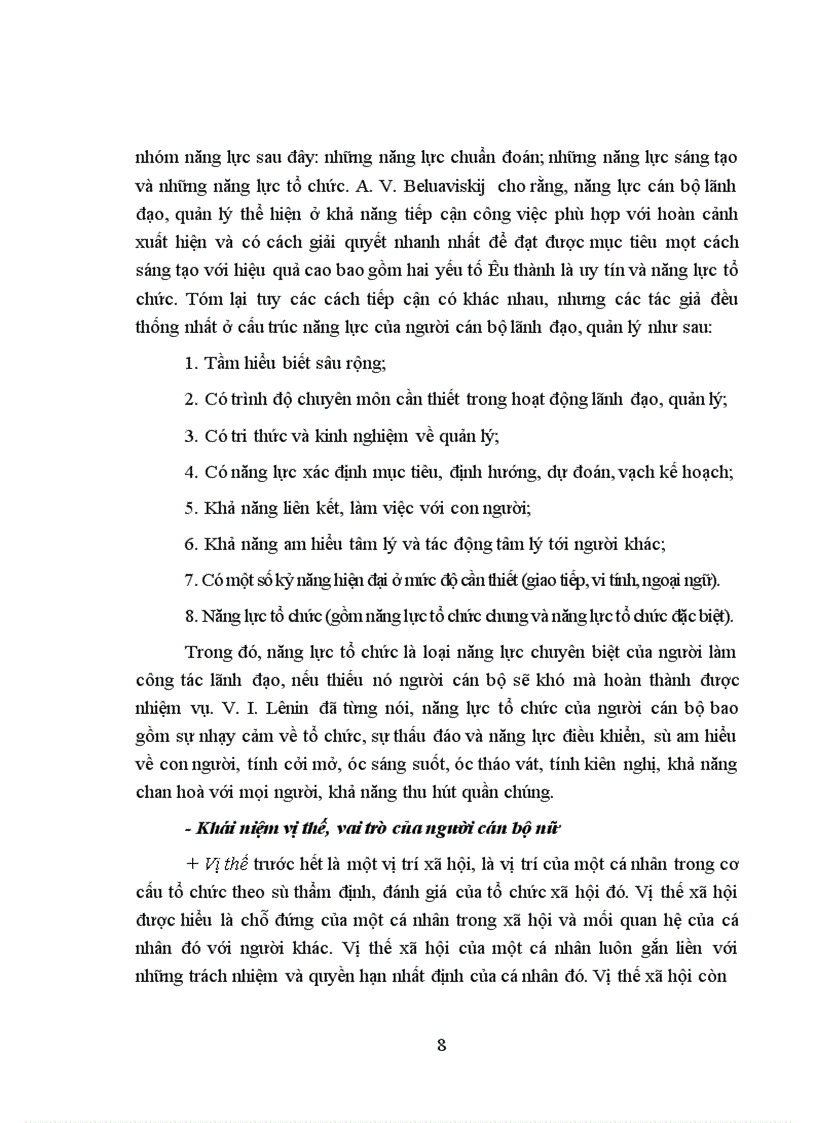 nhóm năng lực sau đây: những năng lực chuẩn đoán; những năng lực sáng tạo và những năng lực tổ chức. A. V. Beluaviskij cho rằng, năng lực cán bộ lãnh đạo, quản lý thể hiện ở khả năng tiếp cận công việc phù hợp với hoàn cảnh xuất hiện và có cách giải quyết nhanh nhất để đạt được mục tiêu mọt cách sáng tạo với hiệu quả cao bao gồm hai yếu tố Êu thành là uy tín và năng lực tổ chức. Tóm lại tuy các cách tiếp cận có khác nhau, nhưng các tác giả đều thống nhất ở cấu trúc năng lực của người cán bộ lãnh đạo, quản lý như sau:

1. Tầm hiểu biết sâu rộng;

2. Có trình độ chuyên môn cần thiết trong hoạt động lãnh đạo, quản lý;

3. Có tri thức và kinh nghiệm về quản lý;

4. Có năng lực xác định mục tiêu, định hướng, dự đoán, vạch kế hoạch;

5. Khả năng liên kết, làm việc với con người;

6. Khả năng am hiểu tâm lý và tác động tâm lý tới người khác;

7. Có một số kỹ năng hiện đại ở mức độ cần thiết (giao tiếp, vi tính, ngoại ngữ).

8. Năng lực tổ chức (gồm năng lực tổ chức chung và năng lực tổ chức đặc biệt).

Trong đó, năng lực tổ chức là loại năng lực chuyên biệt của người làm công tác lãnh đạo, nếu thiếu nó người cán bộ sẽ khó mà hoàn thành được nhiệm vụ. V. I. Lênin đã từng nói, năng lực tổ chức của người cán bộ bao gồm sự nhạy cảm về tổ chức, sự thấu đáo và năng lực điều khiển, sù am hiểu về con người, tính cởi mở, óc sáng suốt, óc tháo vát, tính kiên nghị, khả năng chan hoà với mọi người, khả năng thu hút quần chúng.

- Khái niệm vị thế, vai trò của người cán bộ nữ

+ Vị thế trước hết là một vị trí xã hội, là vị trí của một cá nhân trong cơ cấu tổ chức theo sù thẩm định, đánh giá của tổ chức xã hội đó. Vị thế xã hội được hiểu là chỗ đứng của một cá nhân trong xã hội và mối quan hệ của cá nhân đó với người khác. Vị thế xã hội của một cá nhân luôn gắn liền với những trách nhiệm và quyền hạn nhất định của cá nhân đó. Vị thế xã hội còn

8